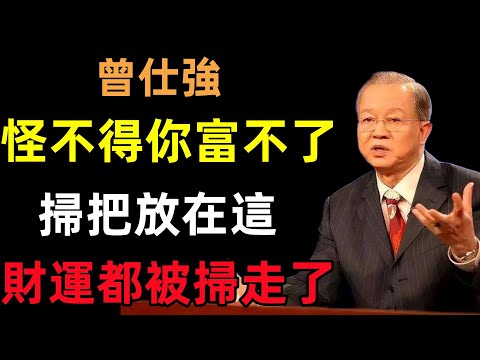 曾仕強
怪不得你富不了
掃把放在這
財運都被掃走了